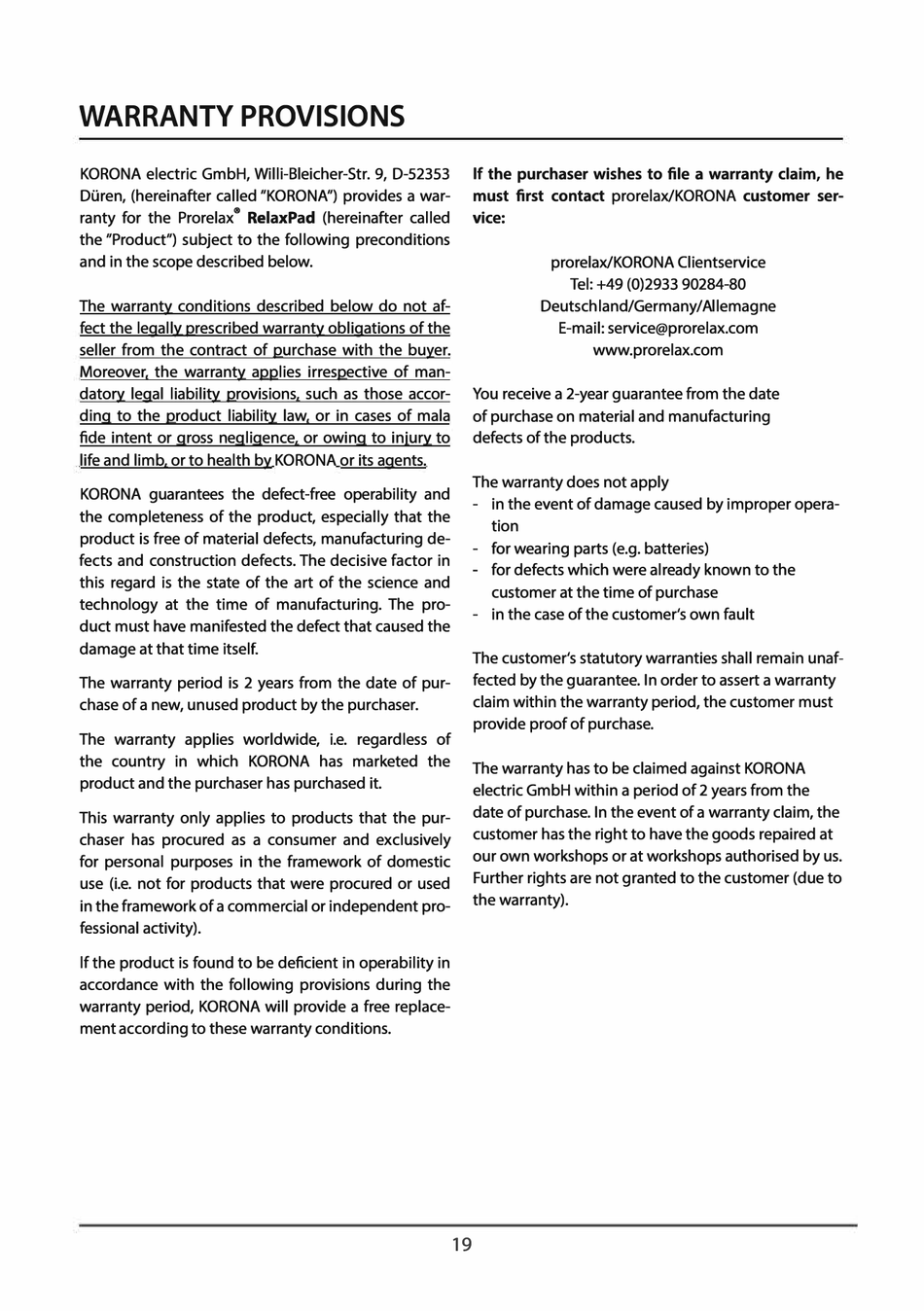 WARRANTY PROVISIONS

KORONA electric GmbH, Willi-Bleicher-Str. 9, D-52353 Düren, (hereinafter called "KORONA") provides a warranty for the Prorelax® RelaxPad (hereinafter called the "Product") subject to the following preconditions and in the scope described below.

The warranty conditions described below do not affect the legally prescribed warranty obligations of the seller from the contract of purchase with the buyer. Moreover, the warranty applies irrespective of mandatory legal liability provisions, such as those according to the product liability law, or in cases of mala fide intent or gross negligence, or owing to injury to life and limb, or to health by KORONA or its agents.

KORONA guarantees the defect-free operability and the completeness of the product, especially that the product is free of material defects, manufacturing defects and construction defects. The decisive factor in this regard is the state of the art of the science and technology at the time of manufacturing. The product must have manifested the defect that caused the damage at that time itself.

The warranty period is 2 years from the date of purchase of a new, unused product by the purchaser.

The warranty applies worldwide, i.e. regardless of the country in which KORONA has marketed the product and the purchaser has purchased it.

This warranty only applies to products that the purchaser has procured as a consumer and exclusively for personal purposes in the framework of domestic use (i.e. not for products that were procured or used in the framework of a commercial or independent professional activity).

If the product is found to be deficient in operability in accordance with the following provisions during the warranty period, KORONA will provide a free replacement according to these warranty conditions.

If the purchaser wishes to file a warranty claim, he must first contact prorelax/KORONA customer service:

prorelax/KORONA Clientservice
Tel: +49 (0)2933 90284-80
Deutschland/Germany/Allemagne
E-mail: service@prorelax.com
www.prorelax.com

You receive a 2-year guarantee from the date of purchase on material and manufacturing defects of the products.

The warranty does not apply
- in the event of damage caused by improper operation
- for wearing parts (e.g. batteries)
- for defects which were already known to the customer at the time of purchase
- in the case of the customer's own fault

The customer's statutory warranties shall remain unaffected by the guarantee. In order to assert a warranty claim within the warranty period, the customer must provide proof of purchase.

The warranty has to be claimed against KORONA electric GmbH within a period of 2 years from the date of purchase. In the event of a warranty claim, the customer has the right to have the goods repaired at our own workshops or at workshops authorised by us. Further rights are not granted to the customer (due to the warranty).

19